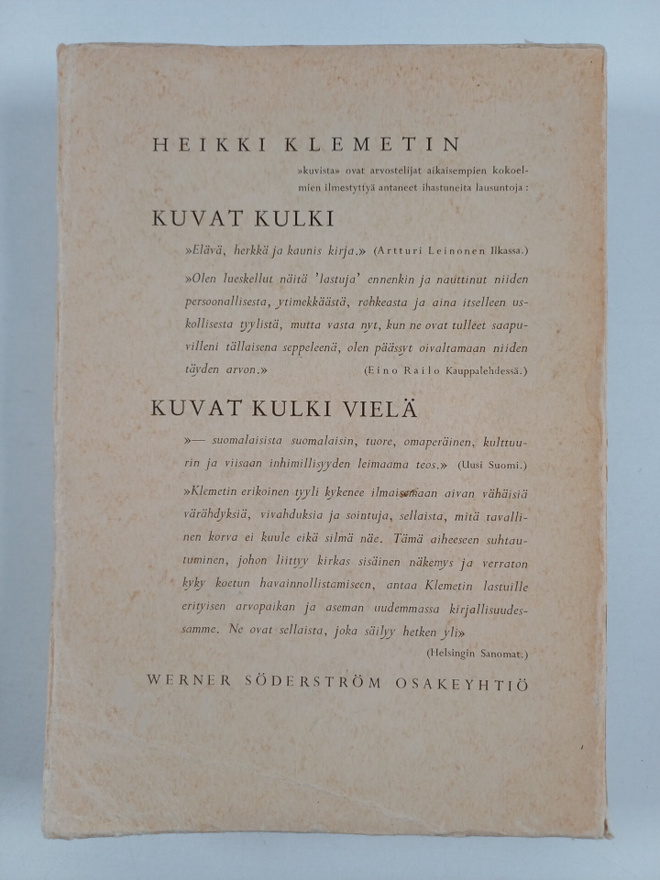 HEIKKI KLEMETIN

»kuvista» ovat arvostelijat aikaisempien kokoelmien ilmestyttyä antaneet ihastuneita lausuntoja:

KUVAT KULKI

»Elävä, herkkä ja kaunis kirja.» (Artturi Leinonen Ilkassa.)

»Olen lueskellut näitä 'lastuja' ennenkin ja nauttinut niiden persoonallisesta, ytimekkäästä, rohkeasta ja aina itselleen uskollisesta tyylistä, mutta vasta nyt, kun ne ovat tulleet saapuvilleni tällaisena seppeleenä, olen päässyt oivaltamaan niiden täyden arvon.» (Eino Railo Kauppalehdessä.)

KUVAT KULKI VIELÄ

»— suomalaisista suomalaisin, tuore, omaperäinen, kulttuurin ja viisaan inhimillisyyden leimaama teos.» (Uusi Suomi.)

»Klemetin erikoinen tyyli kykenee ilmaisemaan aivan vähäisiä värähdyksiä, vivahduksia ja sointuja, sellaista, mitä tavallinen korva ei kuule eikä silmä näe. Tämä aiheeseen suhtautuminen, johon liittyy kirkas sisäinen näkemys ja verraton kyky koetun havainnollistamiseen, antaa Klemetin lastuille erityisen arvopaikan ja aseman uudemmassa kirjallisuudessamme. Ne ovat sellaista, joka säilyy hetken yli» (Helsingin Sanomat.)

WERNER SÖDERSTRÖM OSAKEYHTIÖ